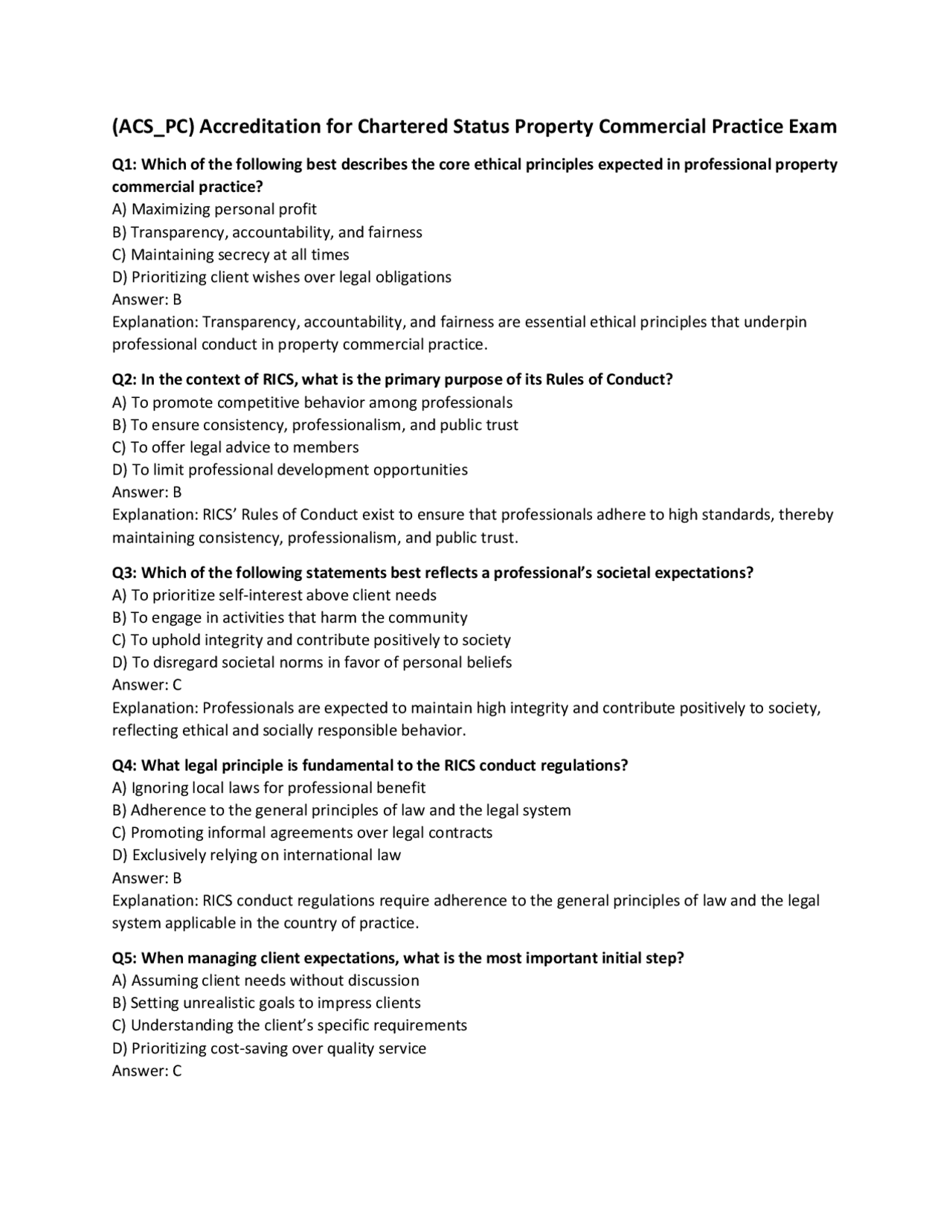 (ACS_PC) Accreditation for Chartered Status Property Commercial Practice Exam

Q1: Which of the following best describes the core ethical principles expected in professional property commercial practice?
A) Maximizing personal profit
B) Transparency, accountability, and fairness
C) Maintaining secrecy at all times
D) Prioritizing client wishes over legal obligations
Answer: B
Explanation: Transparency, accountability, and fairness are essential ethical principles that underpin professional conduct in property commercial practice.

Q2: In the context of RICS, what is the primary purpose of its Rules of Conduct?
A) To promote competitive behavior among professionals
B) To ensure consistency, professionalism, and public trust
C) To offer legal advice to members
D) To limit professional development opportunities
Answer: B
Explanation: RICS' Rules of Conduct exist to ensure that professionals adhere to high standards, thereby maintaining consistency, professionalism, and public trust.

Q3: Which of the following statements best reflects a professional's societal expectations?
A) To prioritize self-interest above client needs
B) To engage in activities that harm the community
C) To uphold integrity and contribute positively to society
D) To disregard societal norms in favor of personal beliefs
Answer: C
Explanation: Professionals are expected to maintain high integrity and contribute positively to society, reflecting ethical and socially responsible behavior.

Q4: What legal principle is fundamental to the RICS conduct regulations?
A) Ignoring local laws for professional benefit
B) Adherence to the general principles of law and the legal system
C) Promoting informal agreements over legal contracts
D) Exclusively relying on international law
Answer: B
Explanation: RICS conduct regulations require adherence to the general principles of law and the legal system applicable in the country of practice.

Q5: When managing client expectations, what is the most important initial step?
A) Assuming client needs without discussion
B) Setting unrealistic goals to impress clients
C) Understanding the client's specific requirements
D) Prioritizing cost-saving over quality service
Answer: C